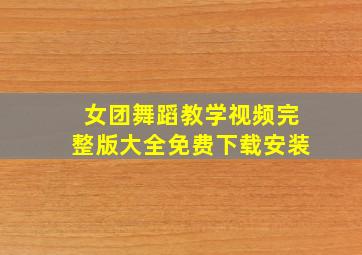 女团舞蹈教学视频完整版大全免费下载安装